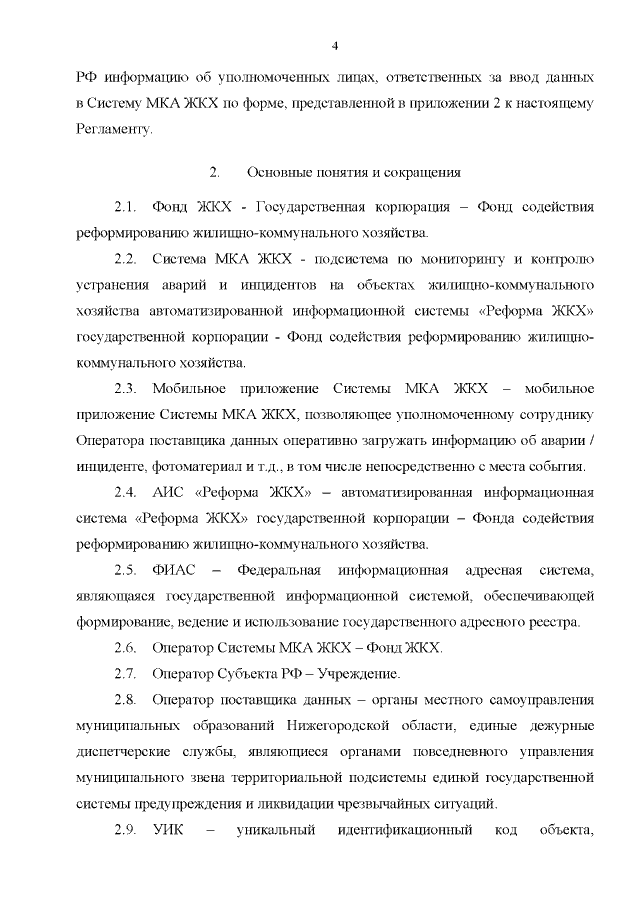 4

РФ информацию об уполномоченных лицах, ответственных за ввод данных в Систему МКА ЖКХ по форме, представленной в приложении 2 к настоящему Регламенту.

2. Основные понятия и сокращения

2.1. Фонд ЖКХ - Государственная корпорация – Фонд содействия реформированию жилищно-коммунального хозяйства.

2.2. Система МКА ЖКХ - подсистема по мониторингу и контролю устранения аварий и инцидентов на объектах жилищно-коммунального хозяйства автоматизированной информационной системы «Реформа ЖКХ» государственной корпорации - Фонд содействия реформированию жилищно-коммунального хозяйства.

2.3. Мобильное приложение Системы МКА ЖКХ – мобильное приложение Системы МКА ЖКХ, позволяющее уполномоченному сотруднику Оператора поставщика данных оперативно загружать информацию об аварии / инциденте, фотоматериал и т.д., в том числе непосредственно с места события.

2.4. АИС «Реформа ЖКХ» – автоматизированная информационная система «Реформа ЖКХ» государственной корпорации – Фонда содействия реформированию жилищно-коммунального хозяйства.

2.5. ФИАС – Федеральная информационная адресная система, являющаяся государственной информационной системой, обеспечивающей формирование, ведение и использование государственного адресного реестра.

2.6. Оператор Системы МКА ЖКХ – Фонд ЖКХ.

2.7. Оператор Субъекта РФ – Учреждение.

2.8. Оператор поставщика данных – органы местного самоуправления муниципальных образований Нижегородской области, единые дежурные диспетчерские службы, являющиеся органами повседневного управления муниципального звена территориальной подсистемы единой государственной системы предупреждения и ликвидации чрезвычайных ситуаций.

2.9. УИК – уникальный идентификационный код объекта,